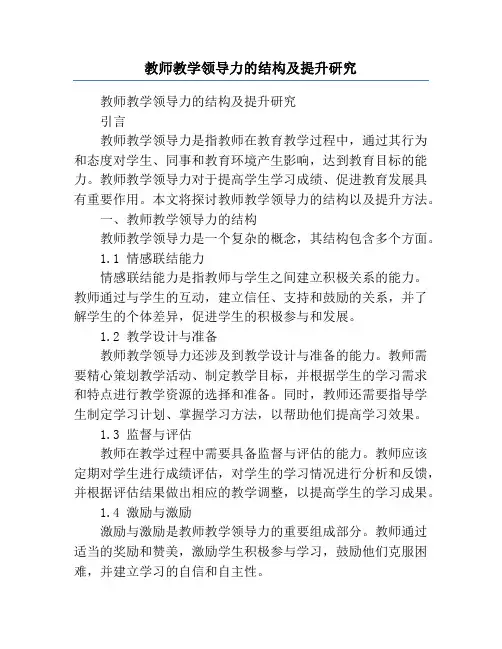 教师教学领导力的结构及提升研究

教师教学领导力的结构及提升研究

引言

教师教学领导力是指教师在教育教学过程中，通过其行为和态度对学生、同事和教育环境产生影响，达到教育目标的能力。教师教学领导力对于提高学生学习成绩、促进教育发展具有重要作用。本文将探讨教师教学领导力的结构以及提升方法。

一、教师教学领导力的结构

教师教学领导力是一个复杂的概念，其结构包含多个方面。

1.1 情感联结能力

情感联结能力是指教师与学生之间建立积极关系的能力。教师通过与学生的互动，建立信任、支持和鼓励的关系，并了解学生的个体差异，促进学生的积极参与和发展。

1.2 教学设计与准备

教师教学领导力还涉及到教学设计与准备的能力。教师需要精心策划教学活动、制定教学目标，并根据学生的学习需求和特点进行教学资源的选择和准备。同时，教师还需要指导学生制定学习计划、掌握学习方法，以帮助他们提高学习效果。

1.3 监督与评估

教师在教学过程中需要具备监督与评估的能力。教师应该定期对学生进行成绩评估，对学生的学习情况进行分析和反馈，并根据评估结果做出相应的教学调整，以提高学生的学习成果。

1.4 激励与激励

激励与激励是教师教学领导力的重要组成部分。教师通过适当的奖励和赞美，激励学生积极参与学习，鼓励他们克服困难，并建立学习的自信和自主性。